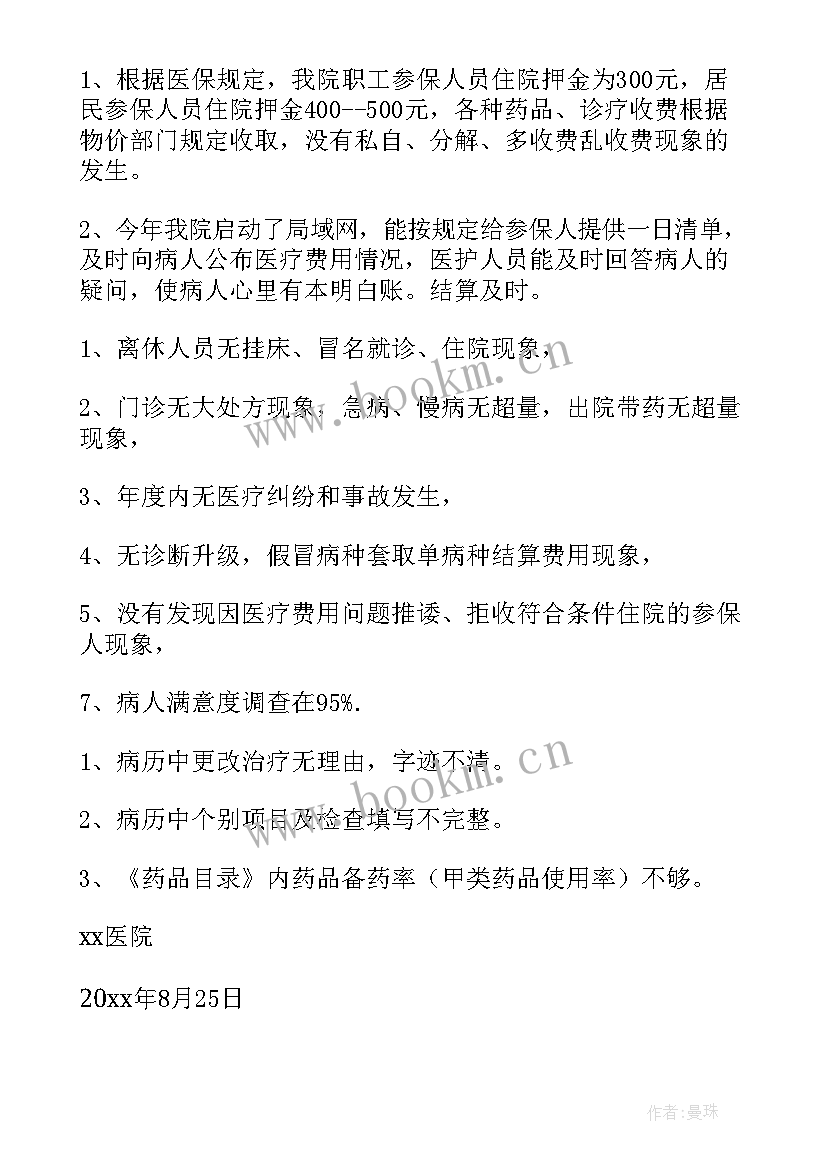 1、根据医保规定，我院职工参保人员住院押金为300元，居民参保人员住院押金400--500元，各种药品、诊疗收费根据物价部门规定收取，没有私自、分解、多收费乱收费现象的发生。

2、今年我院启动了局域网，能按规定给参保人提供一日清单，及时向病人公布医疗费用情况，医护人员能及时回答病人的疑问，使病人心里有本明白账。结算及时。

1、离休人员无挂床、冒名就诊、住院现象，

2、门诊无大处方现象，急病、慢病无超量，出院带药无超量现象，

3、年度内无医疗纠纷和事故发生，

4、无诊断升级，假冒病种套取单病种结算费用现象，

5、没有发现因医疗费用问题推诿、拒收符合条件住院的参保人现象，

7、病人满意度调查在95%.

1、病历中更改治疗无理由，字迹不清。

2、病历中个别项目及检查填写不完整。

3、《药品目录》内药品备药率（甲类药品使用率）不够。

xx医院

20xx年8月25日

www.bookm.cn

www.bookm.cn

作者:曼珠